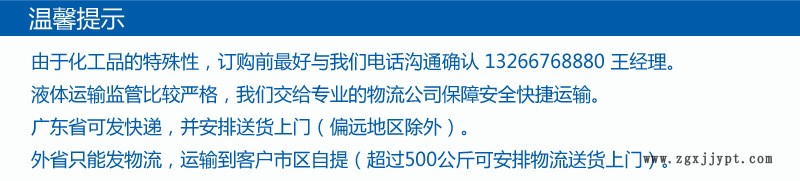 温馨提示

由于化工品的特殊性，订购前最好与我们电话沟通确认 13266768880 王经理。

液体运输监管比较严格，我们交给专业的物流公司保障安全快捷运输。

广东省可发快递，并安排送货上门（偏远地区除外）。

外省只能发物流，运输到客户市区自提（超过500公斤可安排物流送货上门）。

www.zgxjjypt.com